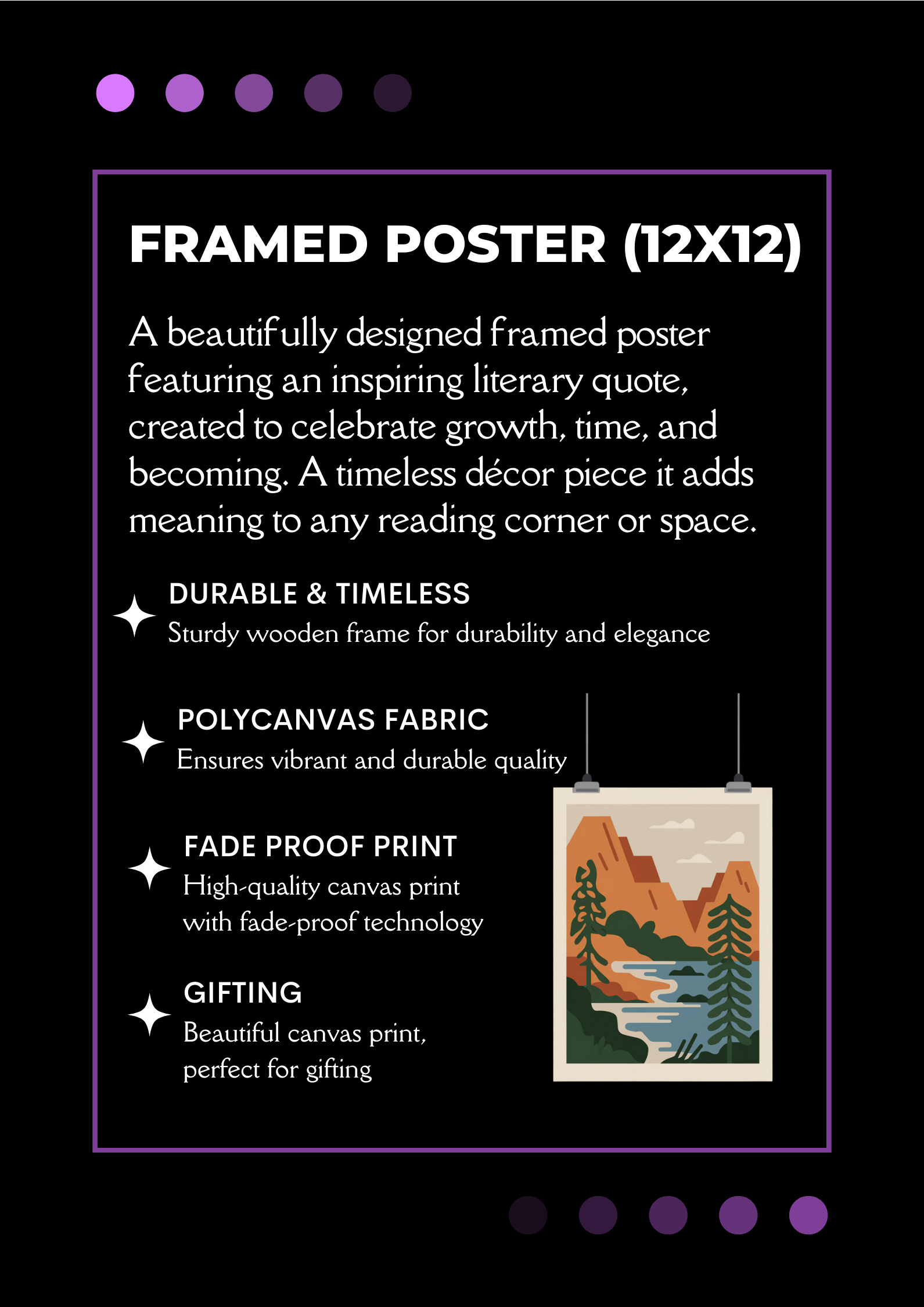 FRAMED POSTER (12X12)

A beautifully designed framed poster featuring an inspiring literary quote, created to celebrate growth, time, and becoming. A timeless décor piece it adds meaning to any reading corner or space.

DURABLE & TIMELESS
Sturdy wooden frame for durability and elegance

POLYCANVAS FABRIC
Ensures vibrant and durable quality

FADE PROOF PRINT
High-quality canvas print with fade-proof technology

GIFTING
Beautiful canvas print, perfect for gifting